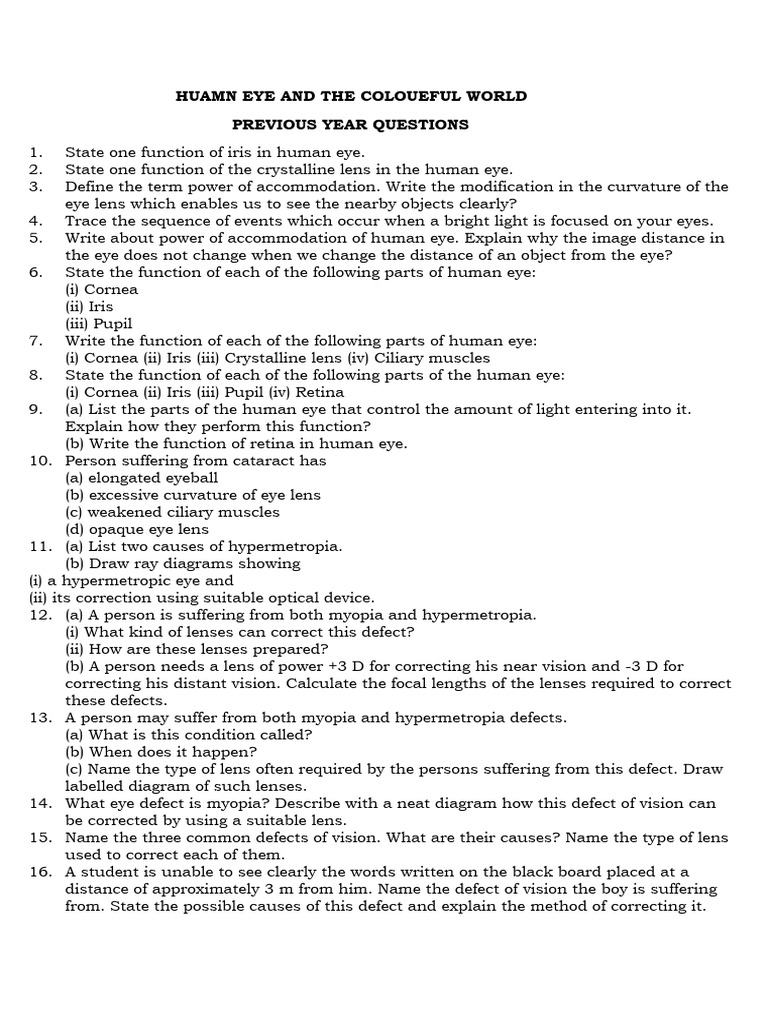 HUAMN EYE AND THE COLOUEFUL WORLD

PREVIOUS YEAR QUESTIONS

1. State one function of iris in human eye.
2. State one function of the crystalline lens in the human eye.
3. Define the term power of accommodation. Write the modification in the curvature of the eye lens which enables us to see the nearby objects clearly?
4. Trace the sequence of events which occur when a bright light is focused on your eyes.
5. Write about power of accommodation of human eye. Explain why the image distance in the eye does not change when we change the distance of an object from the eye?
6. State the function of each of the following parts of human eye:
(i) Cornea
(ii) Iris
(iii) Pupil
7. Write the function of each of the following parts of human eye:
(i) Cornea (ii) Iris (iii) Crystalline lens (iv) Ciliary muscles
8. State the function of each of the following parts of the human eye:
(i) Cornea (ii) Iris (iii) Pupil (iv) Retina
9. (a) List the parts of the human eye that control the amount of light entering into it. Explain how they perform this function?
(b) Write the function of retina in human eye.
10. Person suffering from cataract has
(a) elongated eyeball
(b) excessive curvature of eye lens
(c) weakened ciliary muscles
(d) opaque eye lens
11. (a) List two causes of hypermetropia.
(b) Draw ray diagrams showing
(i) a hypermetropic eye and
(ii) its correction using suitable optical device.
12. (a) A person is suffering from both myopia and hypermetropia.
(i) What kind of lenses can correct this defect?
(ii) How are these lenses prepared?
(b) A person needs a lens of power +3 D for correcting his near vision and -3 D for correcting his distant vision. Calculate the focal lengths of the lenses required to correct these defects.
13. A person may suffer from both myopia and hypermetropia defects.
(a) What is this condition called?
(b) When does it happen?
(c) Name the type of lens often required by the persons suffering from this defect. Draw labelled diagram of such lenses.
14. What eye defect is myopia? Describe with a neat diagram how this defect of vision can be corrected by using a suitable lens.
15. Name the three common defects of vision. What are their causes? Name the type of lens used to correct each of them.
16. A student is unable to see clearly the words written on the black board placed at a distance of approximately 3 m from him. Name the defect of vision the boy is suffering from. State the possible causes of this defect and explain the method of correcting it.